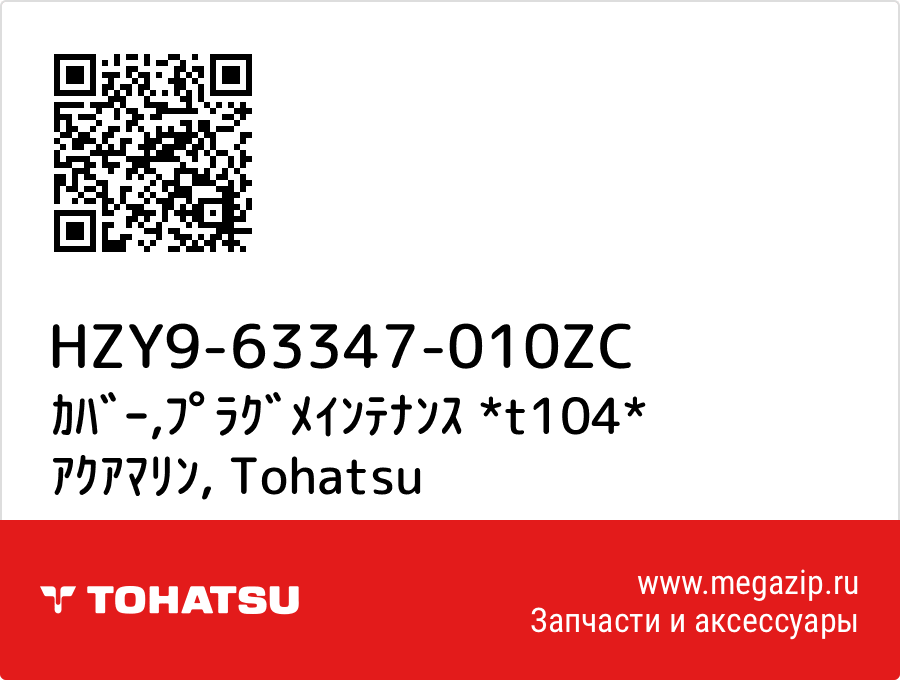 HZY9-63347-010ZC
ｶﾊﾞｰ,ﾌﾟﾗｸﾞﾒｲﾝﾃﾅﾝｽ *t104* ｱｸｱﾏﾘﾝ, Tohatsu

TOHATSU

www.megazip.ru
Запчасти и аксессуары